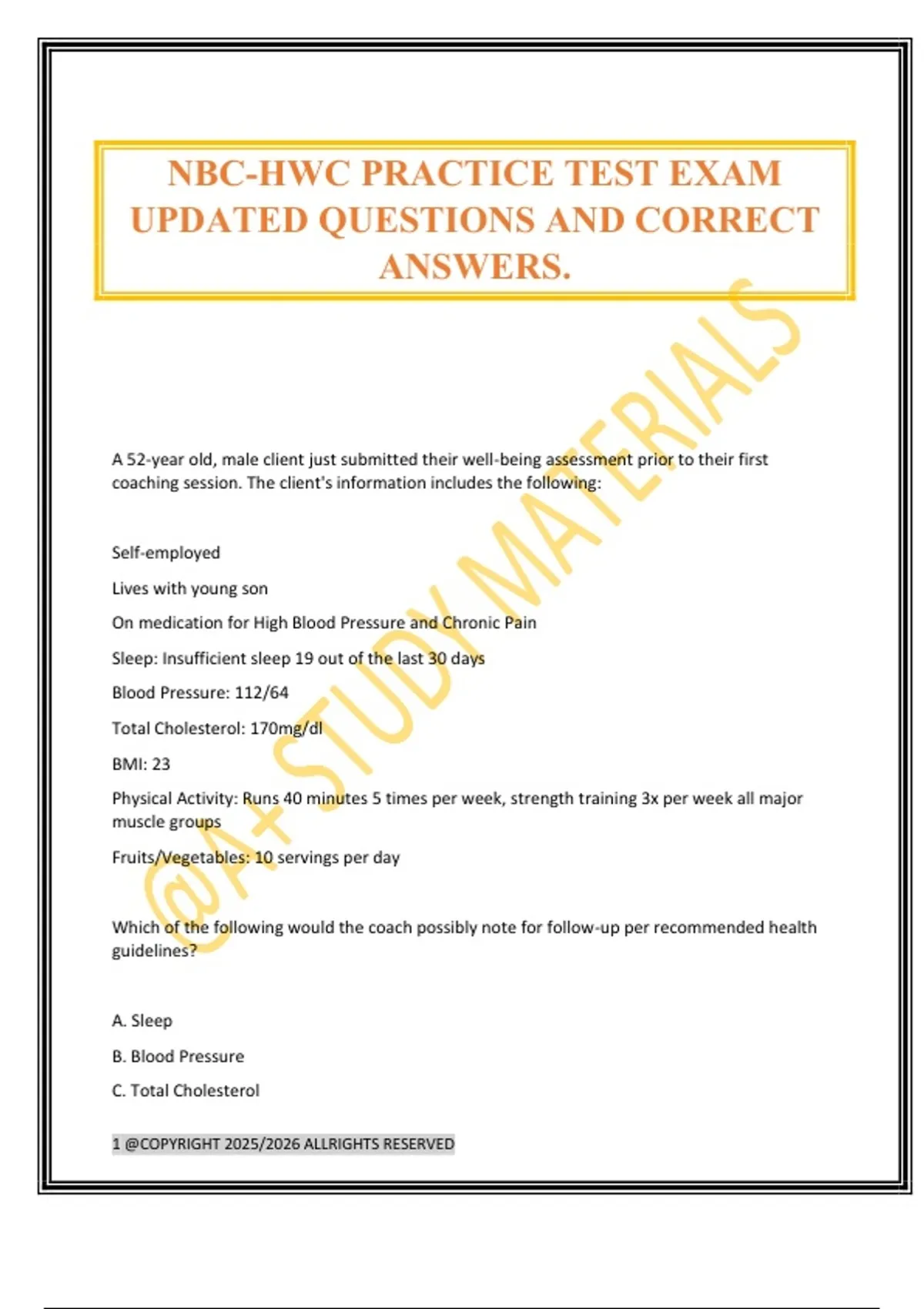 NBC-HWC PRACTICE TEST EXAM UPDATED QUESTIONS AND CORRECT ANSWERS.

@A+ STUDY MATERIALS

A 52-year old, male client just submitted their well-being assessment prior to their first coaching session. The client's information includes the following:

Self-employed

Lives with young son

On medication for High Blood Pressure and Chronic Pain

Sleep: Insufficient sleep 19 out of the last 30 days

Blood Pressure: 112/64

Total Cholesterol: 170mg/dl

BMI: 23

Physical Activity: Runs 40 minutes 5 times per week, strength training 3x per week all major muscle groups

Fruits/Vegetables: 10 servings per day

Which of the following would the coach possibly note for follow-up per recommended health guidelines?

A. Sleep

B. Blood Pressure

C. Total Cholesterol

1 @COPYRIGHT 2025/2026 ALLRIGHTS RESERVED